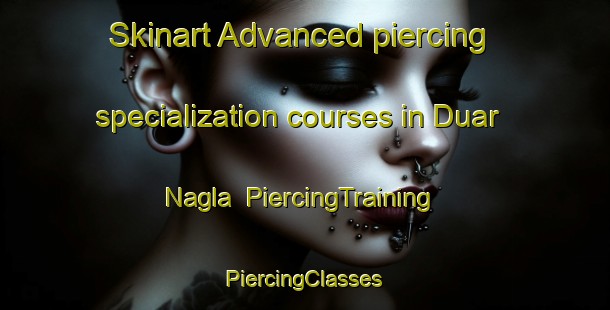 Skinart Advanced piercing specialization courses in Duar Nagla PiercingTraining

PiercingClasses